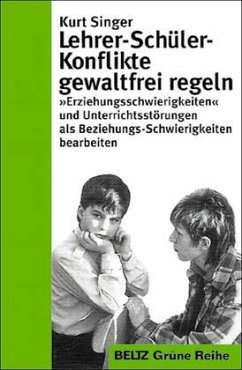 Kurt Singer

Lehrer-Schüler-Konflikte gewaltfrei regeln

»Erziehungsschwierigkeiten« und Unterrichtsstörungen als Beziehungs-Schwierigkeiten bearbeiten

BELTZ Grüne Reihe